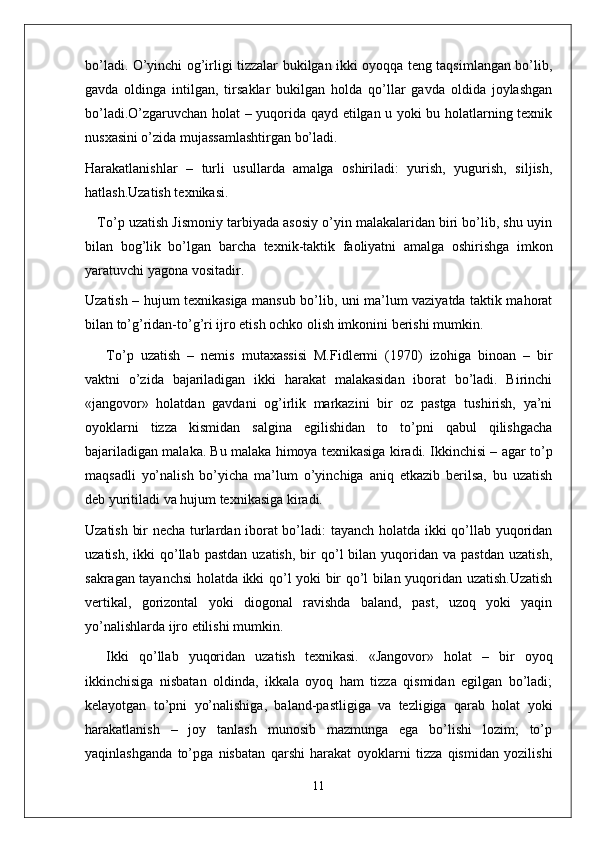 bo’ladi. O’yinchi og’irligi tizzalar bukilgan ikki oyoqqa teng taqsimlangan bo’lib, gavda oldinga intilgan, tirsaklar bukilgan holda qo’llar gavda oldida joylashgan bo’ladi.O’zgaruvchan holat – yuqorida qayd etilgan u yoki bu holatlarning texnik nusxasini o’zida mujassamlashtirgan bo’ladi.

Harakatlanishlar – turli usullarda amalga oshiriladi: yurish, yugurish, siljish, hatlash.Uzatish texnikasi.

To’p uzatish Jismoniy tarbiyada asosiy o’yin malakalaridan biri bo’lib, shu uyin bilan bog’lik bo’lgan barcha texnik-taktik faoliyatni amalga oshirishga imkon yaratuvchi yagona vositadir.

Uzatish – hujum texnikasiga mansub bo’lib, uni ma’lum vaziyatda taktik mahorat bilan to’g’ridan-to’g’ri ijro etish ochko olish imkonini berishi mumkin.

To’p uzatish – nemis mutaxassisi M.Fidlermi (1970) izohiga binoan – bir vaktni o’zida bajariladigan ikki harakat malakasidan iborat bo’ladi. Birinchi «jangovor» holatdan gavdani og’irlik markazini bir oz pastga tushirish, ya’ni oyoklarni tizza kismidan salgina egilishidan to to’pni qabul qilishgacha bajariladigan malaka. Bu malaka himoya texnikasiga kiradi. Ikkinchisi – agar to’p maqsadli yo’nalish bo’yicha ma’lum o’yinchiga aniq etkazib berilsa, bu uzatish deb yuritiladi va hujum texnikasiga kiradi.

Uzatish bir necha turlardan iborat bo’ladi: tayanch holatda ikki qo’llab yuqoridan uzatish, ikki qo’llab pastdan uzatish, bir qo’l bilan yuqoridan va pastdan uzatish, sakragan tayanchsi holatda ikki qo’l yoki bir qo’l bilan yuqoridan uzatish.Uzatish vertikal, gorizontal yoki diogonal ravishda baland, past, uzoq yoki yaqin yo’nalishlarda ijro etilishi mumkin.

Ikki qo’llab yuqoridan uzatish texnikasi. «Jangovor» holat – bir oyoq ikkinchisiga nisbatan oldinda, ikkala oyoq ham tizza qismidan egilgan bo’ladi; kelayotgan to’pni yo’nalishiga, baland-pastligiga va tezligiga qarab holat yoki harakatlanish – joy tanlash munosib mazmunga ega bo’lishi lozim; to’p yaqinlashganda to’pga nisbatan qarshi harakat oyoklarni tizza qismidan yozilishi

11